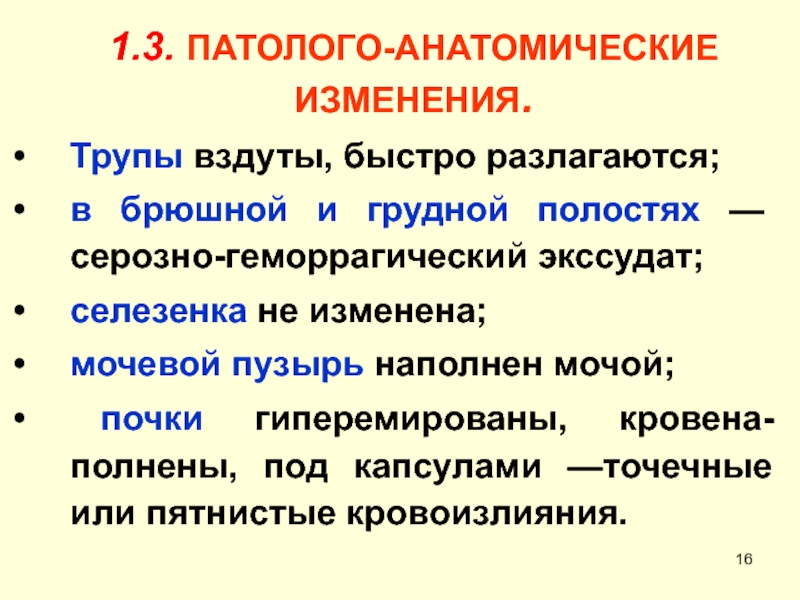 1.3. ПАТОЛОГО-АНАТОМИЧЕСКИЕ ИЗМЕНЕНИЯ.

• Трупы вздуты, быстро разлагаются;

• в брюшной и грудной полостях — серозно-геморрагический экссудат;

• селезенка не изменена;

• мочевой пузырь наполнен мочой;

• почки гиперемированы, кровенаполнены, под капсулами —точечные или пятнистые кровоизлияния.

16